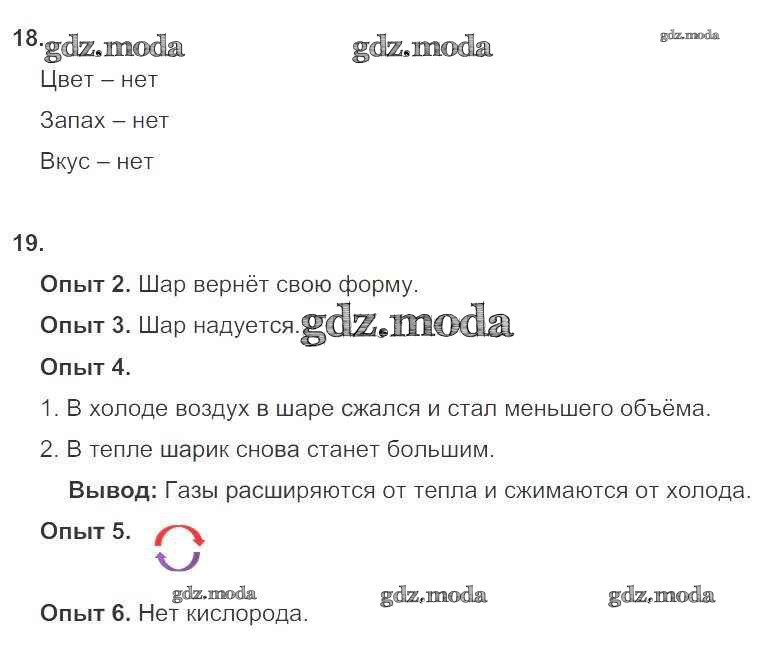 18. gdz.moda gdz.moda gdz.moda

Цвет – нет

Запах – нет

Вкус – нет

19.

Опыт 2. Шар вернёт свою форму.

Опыт 3. Шар надуется. gdz.moda

Опыт 4.

1. В холоде воздух в шаре сжался и стал меньшего объёма.

2. В тепле шарик снова станет большим.

Вывод: Газы расширяются от тепла и сжимаются от холода.

Опыт 5.

gdz.moda gdz.moda gdz.moda

Опыт 6. Нет кислорода.